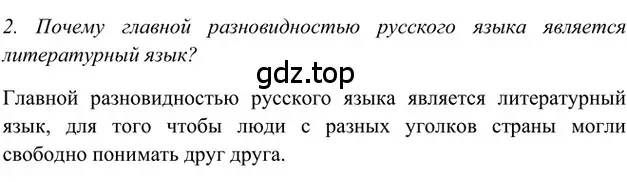 2. Почему главной разновидностью русского языка является литературный язык?

gdz.top

Главной разновидностью русского языка является литературный язык, для того чтобы люди с разных уголков страны могли свободно понимать друг друга.